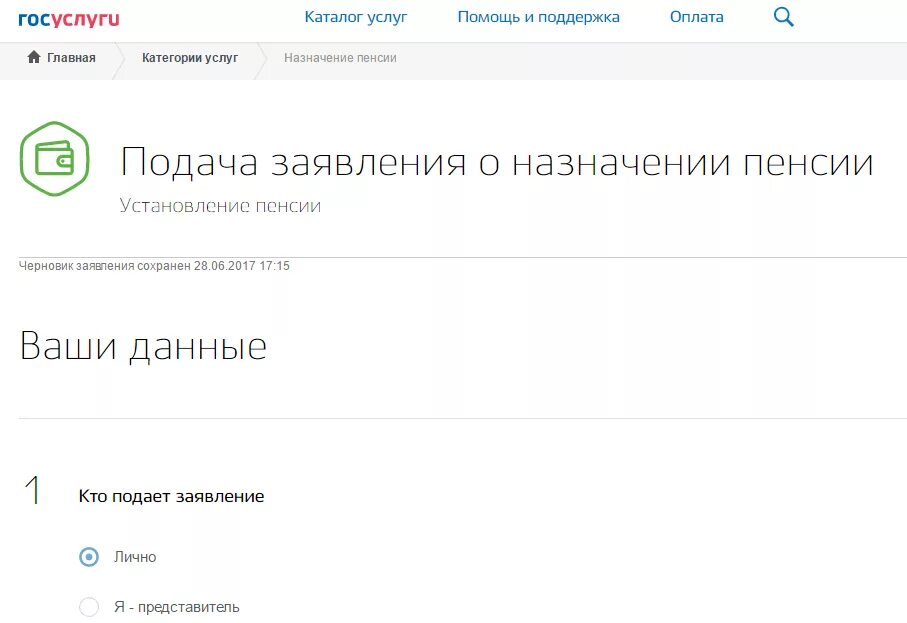 госуслуги

Каталог услуг Помощь и поддержка Оплата

Главная Категории услуг Назначение пенсии

Подача заявления о назначении пенсии
Установление пенсии

Черновик заявления сохранен 28.06.2017 17:15

Ваши данные

1 Кто подает заявление

Лично

Я - представитель